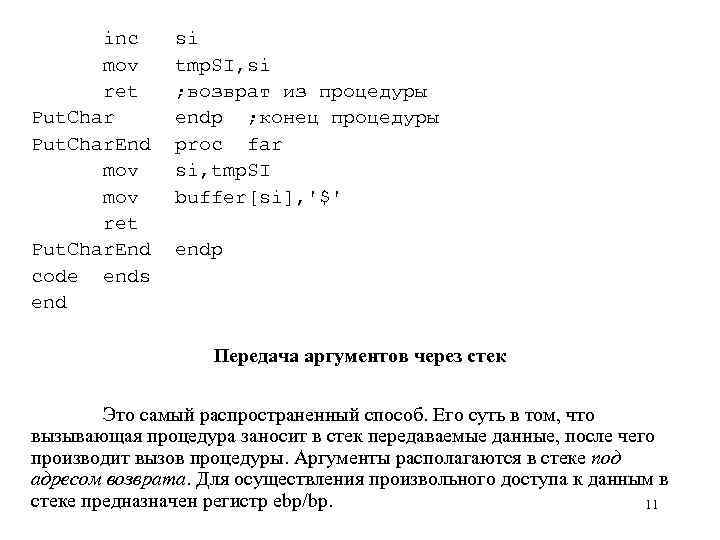 inc si
mov tmpSI,si
ret ;возврат из процедуры
PutChar endp ;конец процедуры
PutCharEnd proc far
mov si,tmpSI
mov buffer[si],'$'
ret
PutCharEnd endp
code ends
end

Передача аргументов через стек

Это самый распространенный способ. Его суть в том, что вызывающая процедура заносит в стек передаваемые данные, после чего производит вызов процедуры. Аргументы располагаются в стеке под адресом возврата. Для осуществления произвольного доступа к данным в стеке предназначен регистр ebp/bp.

11